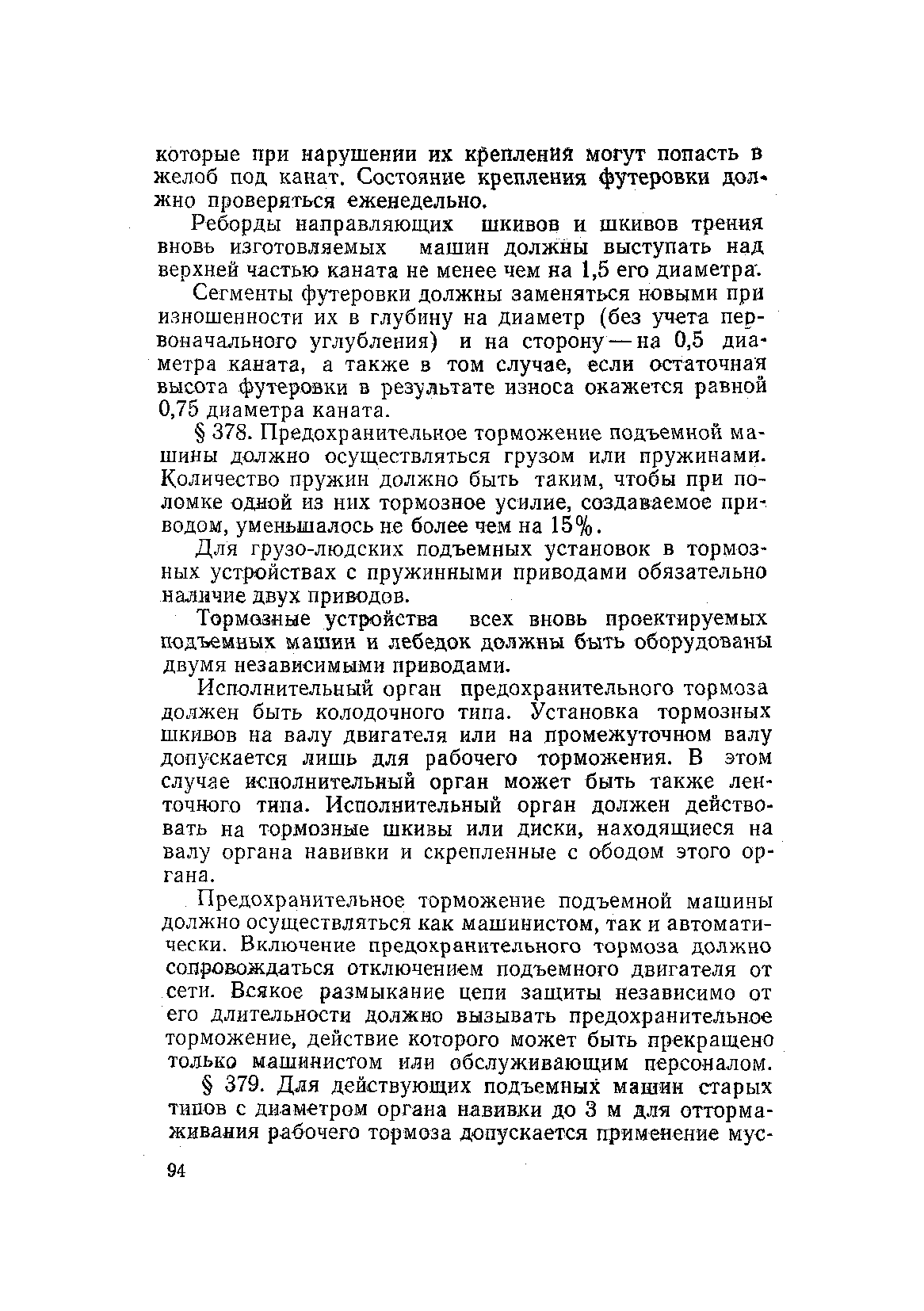 которые при нарушении их крепления могут попасть в желоб под канат. Состояние крепления футеровки должно проверяться еженедельно.

Реборды направляющих шкивов и шкивов трения вновь изготовляемых машин должны выступать над верхней частью каната не менее чем на 1,5 его диаметра.

Сегменты футеровки должны заменяться новыми при изношенности их в глубину на диаметр (без учета первоначального углубления) и на сторону — на 0,5 диаметра каната, а также в том случае, если остаточная высота футеровки в результате износа окажется равной 0,75 диаметра каната.

§ 378. Предохранительное торможение подъемной машины должно осуществляться грузом или пружинами. Количество пружин должно быть таким, чтобы при поломке одной из них тормозное усилие, создаваемое приводом, уменьшалось не более чем на 15%.

Для грузо-людских подъемных установок в тормозных устройствах с пружинными приводами обязательно наличие двух приводов.

Тормозные устройства всех вновь проектируемых подъемных машин и лебедок должны быть оборудованы двумя независимыми приводами.

Исполнительный орган предохранительного тормоза должен быть колодочного типа. Установка тормозных шкивов на валу двигателя или на промежуточном валу допускается лишь для рабочего торможения. В этом случае исполнительный орган может быть также ленточного типа. Исполнительный орган должен действовать на тормозные шкивы или диски, находящиеся на валу органа навивки и скрепленные с ободом этого органа.

Предохранительное торможение подъемной машины должно осуществляться как машинистом, так и автоматически. Включение предохранительного тормоза должно сопровождаться отключением подъемного двигателя от сети. Всякое размыкание цепи защиты независимо от его длительности должно вызывать предохранительное торможение, действие которого может быть прекращено только машинистом или обслуживающим персоналом.

§ 379. Для действующих подъемных машин старых типов с диаметром органа навивки до 3 м для оттормаживания рабочего тормоза допускается применение мус-

94